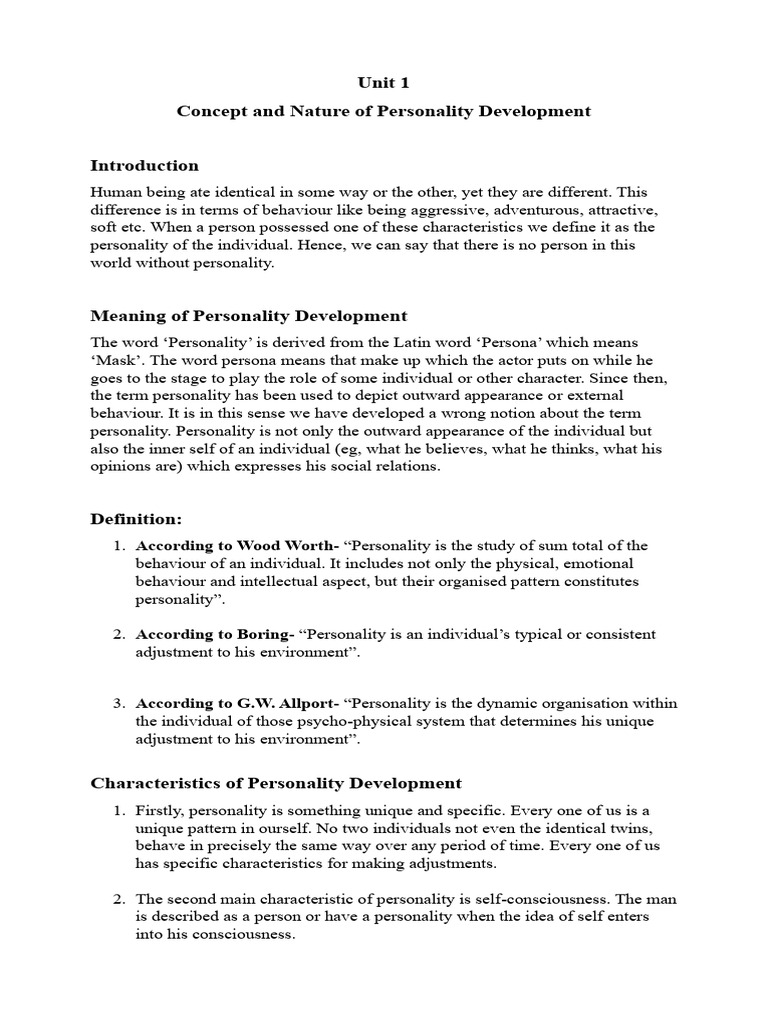 Unit 1

Concept and Nature of Personality Development

Introduction

Human being ate identical in some way or the other, yet they are different. This difference is in terms of behaviour like being aggressive, adventurous, attractive, soft etc. When a person possessed one of these characteristics we define it as the personality of the individual. Hence, we can say that there is no person in this world without personality.

Meaning of Personality Development

The word 'Personality' is derived from the Latin word 'Persona' which means 'Mask'. The word persona means that make up which the actor puts on while he goes to the stage to play the role of some individual or other character. Since then, the term personality has been used to depict outward appearance or external behaviour. It is in this sense we have developed a wrong notion about the term personality. Personality is not only the outward appearance of the individual but also the inner self of an individual (eg, what he believes, what he thinks, what his opinions are) which expresses his social relations.

Definition:

1. According to Wood Worth- "Personality is the study of sum total of the behaviour of an individual. It includes not only the physical, emotional behaviour and intellectual aspect, but their organised pattern constitutes personality".

2. According to Boring- "Personality is an individual's typical or consistent adjustment to his environment".

3. According to G.W. Allport- "Personality is the dynamic organisation within the individual of those psycho-physical system that determines his unique adjustment to his environment".

Characteristics of Personality Development

1. Firstly, personality is something unique and specific. Every one of us is a unique pattern in ourself. No two individuals not even the identical twins, behave in precisely the same way over any period of time. Every one of us has specific characteristics for making adjustments.

2. The second main characteristic of personality is self-consciousness. The man is described as a person or have a personality when the idea of self enters into his consciousness.